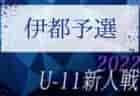 伊都予選

2022
U-11新人戦